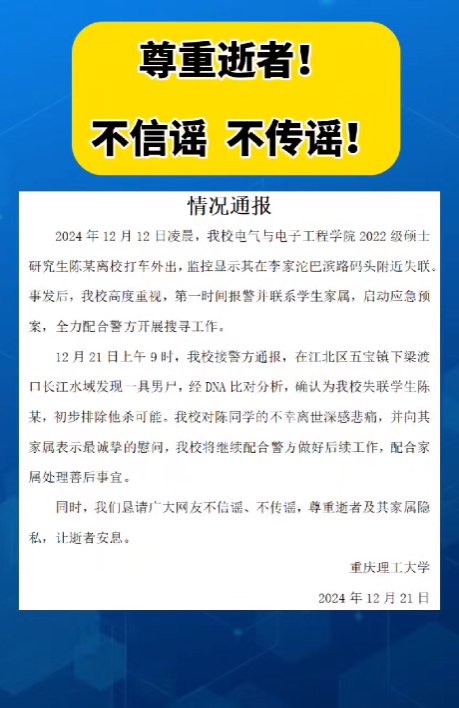 尊重逝者！

不信谣 不传谣！

情况通报

2024 年 12 月 12 日凌晨，我校电气与电子工程学院 2022 级硕士研究生陈某离校打车外出，监控显示其在李家沱巴滨路码头附近失联。事发后，我校高度重视，第一时间报警并联系学生家属，启动应急预案，全力配合警方开展搜寻工作。

12 月 21 日上午 9 时，我校接警方通报，在江北区五宝镇下梁渡口长江水域发现一具男尸，经 DNA 比对分析，确认为我校失联学生陈某，初步排除他杀可能。我校对陈同学的不幸离世深感悲痛，并向其家属表示最诚挚的慰问，我校将继续配合警方做好后续工作，配合家属处理善后事宜。

同时，我们恳请广大网友不信谣、不传谣，尊重逝者及其家属隐私，让逝者安息。

重庆理工大学

2024 年 12 月 21 日